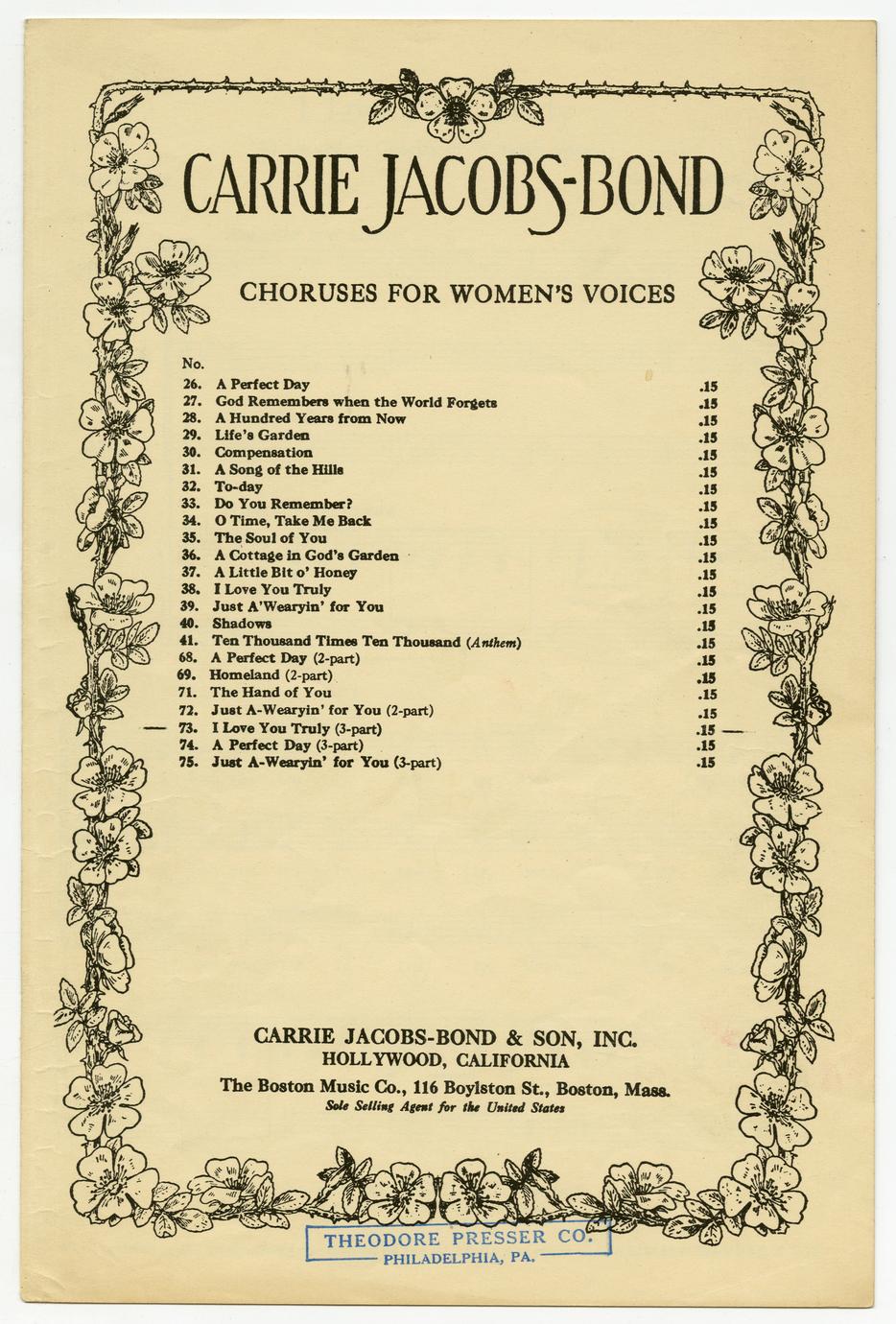 CARRIE JACOBS-BOND

CHORUSES FOR WOMEN'S VOICES

| No. | | |
|---|---|---|
| 26. | A Perfect Day | .15 |
| 27. | God Remembers when the World Forgets | .15 |
| 28. | A Hundred Years from Now | .15 |
| 29. | Life's Garden | .15 |
| 30. | Compensation | .15 |
| 31. | A Song of the Hills | .15 |
| 32. | To-day | .15 |
| 33. | Do You Remember? | .15 |
| 34. | O Time, Take Me Back | .15 |
| 35. | The Soul of You | .15 |
| 36. | A Cottage in God's Garden | .15 |
| 37. | A Little Bit o' Honey | .15 |
| 38. | I Love You Truly | .15 |
| 39. | Just A'Wearyin' for You | .15 |
| 40. | Shadows | .15 |
| 41. | Ten Thousand Times Ten Thousand (Anthem) | .15 |
| 68. | A Perfect Day (2-part) | .15 |
| 69. | Homeland (2-part) | .15 |
| 71. | The Hand of You | .15 |
| 72. | Just A-Wearyin' for You (2-part) | .15 |
| 73. | I Love You Truly (3-part) | .15 |
| 74. | A Perfect Day (3-part) | .15 |
| 75. | Just A-Wearyin' for You (3-part) | .15 |

CARRIE JACOBS-BOND & SON, INC.
HOLLYWOOD, CALIFORNIA
The Boston Music Co., 116 Boylston St., Boston, Mass.
Sole Selling Agent for the United States

THEODORE PRESSER CO.
PHILADELPHIA, PA.